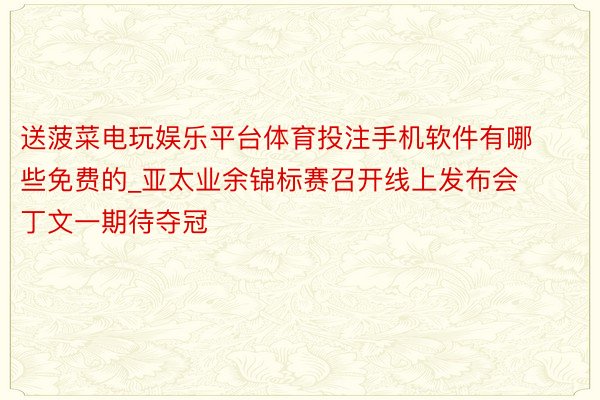 送菠菜电玩娱乐平台体育投注手机软件有哪些免费的_亚太业余锦标赛召开线上发布会 丁文一期待夺冠